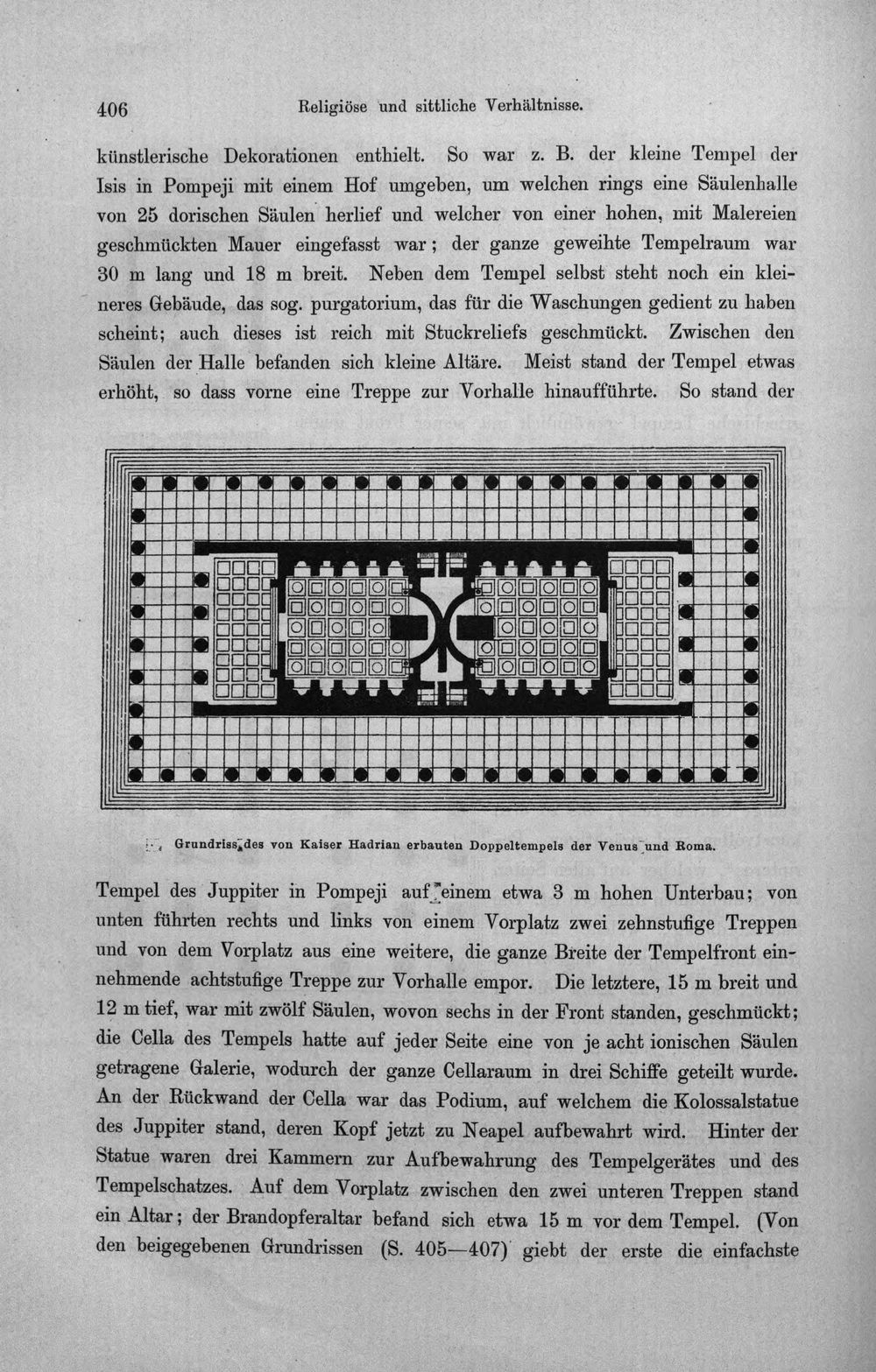 406 Religiöse und sittliche Verhältnisse.

künstlerische Dekorationen enthielt. So war z. B. der kleine Tempel der Isis in Pompeji mit einem Hof umgeben, um welchen rings eine Säulenhalle von 25 dorischen Säulen herlief und welcher von einer hohen, mit Malereien geschmückten Mauer eingefasst war; der ganze geweihte Tempelraum war 30 m lang und 18 m breit. Neben dem Tempel selbst steht noch ein kleineres Gebäude, das sog. purgatorium, das für die Waschungen gedient zu haben scheint; auch dieses ist reich mit Stuckreliefs geschmückt. Zwischen den Säulen der Halle befanden sich kleine Altäre. Meist stand der Tempel etwas erhöht, so dass vorne eine Treppe zur Vorhalle hinaufführte. So stand der

Grundriss des von Kaiser Hadrian erbauten Doppeltempels der Venus und Roma.

Tempel des Juppiter in Pompeji auf einem etwa 3 m hohen Unterbau; von unten führten rechts und links von einem Vorplatz zwei zehnstufige Treppen und von dem Vorplatz aus eine weitere, die ganze Breite der Tempelfront einnehmende achtstufige Treppe zur Vorhalle empor. Die letztere, 15 m breit und 12 m tief, war mit zwölf Säulen, wovon sechs in der Front standen, geschmückt; die Cella des Tempels hatte auf jeder Seite eine von je acht ionischen Säulen getragene Galerie, wodurch der ganze Cellaraum in drei Schiffe geteilt wurde. An der Rückwand der Cella war das Podium, auf welchem die Kolossalstatue des Juppiter stand, deren Kopf jetzt zu Neapel aufbewahrt wird. Hinter der Statue waren drei Kammern zur Aufbewahrung des Tempelgerätes und des Tempelschatzes. Auf dem Vorplatz zwischen den zwei unteren Treppen stand ein Altar; der Brandopferaltar befand sich etwa 15 m vor dem Tempel. (Von den beigegebenen Grundrissen (S. 405—407) giebt der erste die einfachste